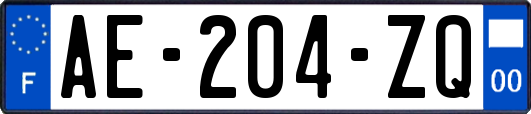 F

AE-204-ZQ

00